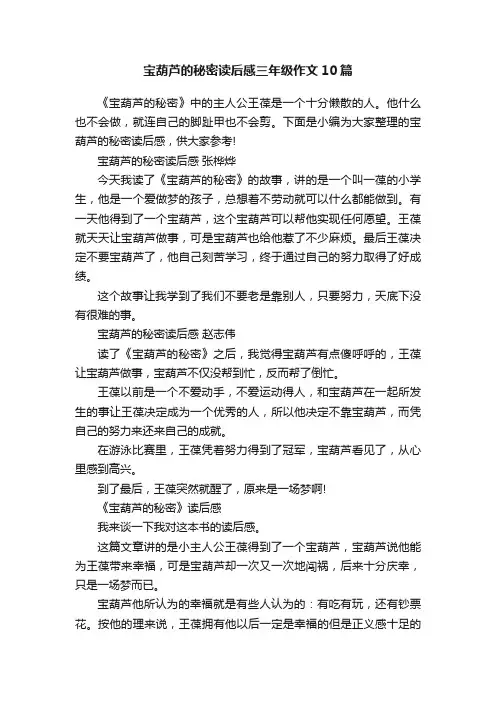 宝葫芦的秘密读后感三年级作文10篇

《宝葫芦的秘密》中的主人公王葆是一个十分懒散的人。他什么也不会做，就连自己的脚趾甲也不会剪。下面是小编为大家整理的宝葫芦的秘密读后感，供大家参考!

宝葫芦的秘密读后感 张烨烨

今天我读了《宝葫芦的秘密》的故事，讲的是一个叫一葆的小学生，他是一个爱做梦的孩子，总想着不劳动就可以什么都能做到。有一天他得到了一个宝葫芦，这个宝葫芦可以帮他实现任何愿望。王葆就天天让宝葫芦做事，可是宝葫芦也给他惹了不少麻烦。最后王葆决定不要宝葫芦了，他自己刻苦学习，终于通过自己的努力取得了好成绩。

这个故事让我学到了我们不要老是靠别人，只要努力，天底下没有很难的事。

宝葫芦的秘密读后感 赵志伟

读了《宝葫芦的秘密》之后，我觉得宝葫芦有点傻呼呼的，王葆让宝葫芦做事，宝葫芦不仅没帮到忙，反而帮了倒忙。

王葆以前是一个不爱动手，不爱运动得人，和宝葫芦在一起所发生的事让王葆决定成为一个优秀的人，所以他决定不靠宝葫芦，而凭自己的努力来还来自己的成就。

在游泳比赛里，王葆凭着努力得到了冠军，宝葫芦看见了，从心里感到高兴。

到了最后，王葆突然就醒了，原来是一场梦啊!

《宝葫芦的秘密》读后感

我来谈一下我对这本书的读后感。

这篇文章讲的是小主人公王葆得到了一个宝葫芦，宝葫芦说他能为王葆带来幸福，可是宝葫芦却一次又一次地闯祸，后来十分庆幸，只是一场梦而已。

宝葫芦他所认为的幸福就是有些人认为的：有吃有玩，还有钞票花。按他的理来说，王葆拥有他以后一定是幸福的但是正义感十足的